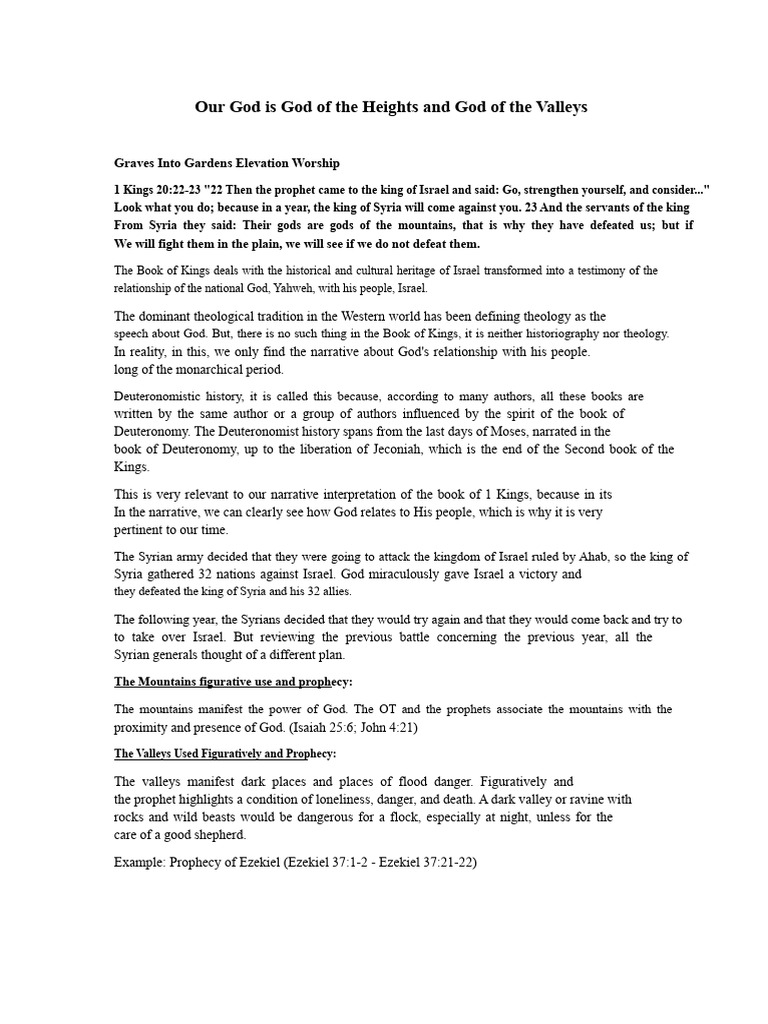 Our God is God of the Heights and God of the Valleys

Graves Into Gardens Elevation Worship

1 Kings 20:22-23 "22 Then the prophet came to the king of Israel and said: Go, strengthen yourself, and consider..." Look what you do; because in a year, the king of Syria will come against you. 23 And the servants of the king From Syria they said: Their gods are gods of the mountains, that is why they have defeated us; but if We will fight them in the plain, we will see if we do not defeat them.

The Book of Kings deals with the historical and cultural heritage of Israel transformed into a testimony of the relationship of the national God, Yahweh, with his people, Israel.

The dominant theological tradition in the Western world has been defining theology as the speech about God. But, there is no such thing in the Book of Kings, it is neither historiography nor theology. In reality, in this, we only find the narrative about God's relationship with his people. long of the monarchical period.

Deuteronomistic history, it is called this because, according to many authors, all these books are written by the same author or a group of authors influenced by the spirit of the book of Deuteronomy. The Deuteronomist history spans from the last days of Moses, narrated in the book of Deuteronomy, up to the liberation of Jeconiah, which is the end of the Second book of the Kings.

This is very relevant to our narrative interpretation of the book of 1 Kings, because in its In the narrative, we can clearly see how God relates to His people, which is why it is very pertinent to our time.

The Syrian army decided that they were going to attack the kingdom of Israel ruled by Ahab, so the king of Syria gathered 32 nations against Israel. God miraculously gave Israel a victory and they defeated the king of Syria and his 32 allies.

The following year, the Syrians decided that they would try again and that they would come back and try to to take over Israel. But reviewing the previous battle concerning the previous year, all the Syrian generals thought of a different plan.

The Mountains figurative use and prophecy:

The mountains manifest the power of God. The OT and the prophets associate the mountains with the proximity and presence of God. (Isaiah 25:6; John 4:21)

The Valleys Used Figuratively and Prophecy:

The valleys manifest dark places and places of flood danger. Figuratively and the prophet highlights a condition of loneliness, danger, and death. A dark valley or ravine with rocks and wild beasts would be dangerous for a flock, especially at night, unless for the care of a good shepherd.

Example: Prophecy of Ezekiel (Ezekiel 37:1-2 - Ezekiel 37:21-22)